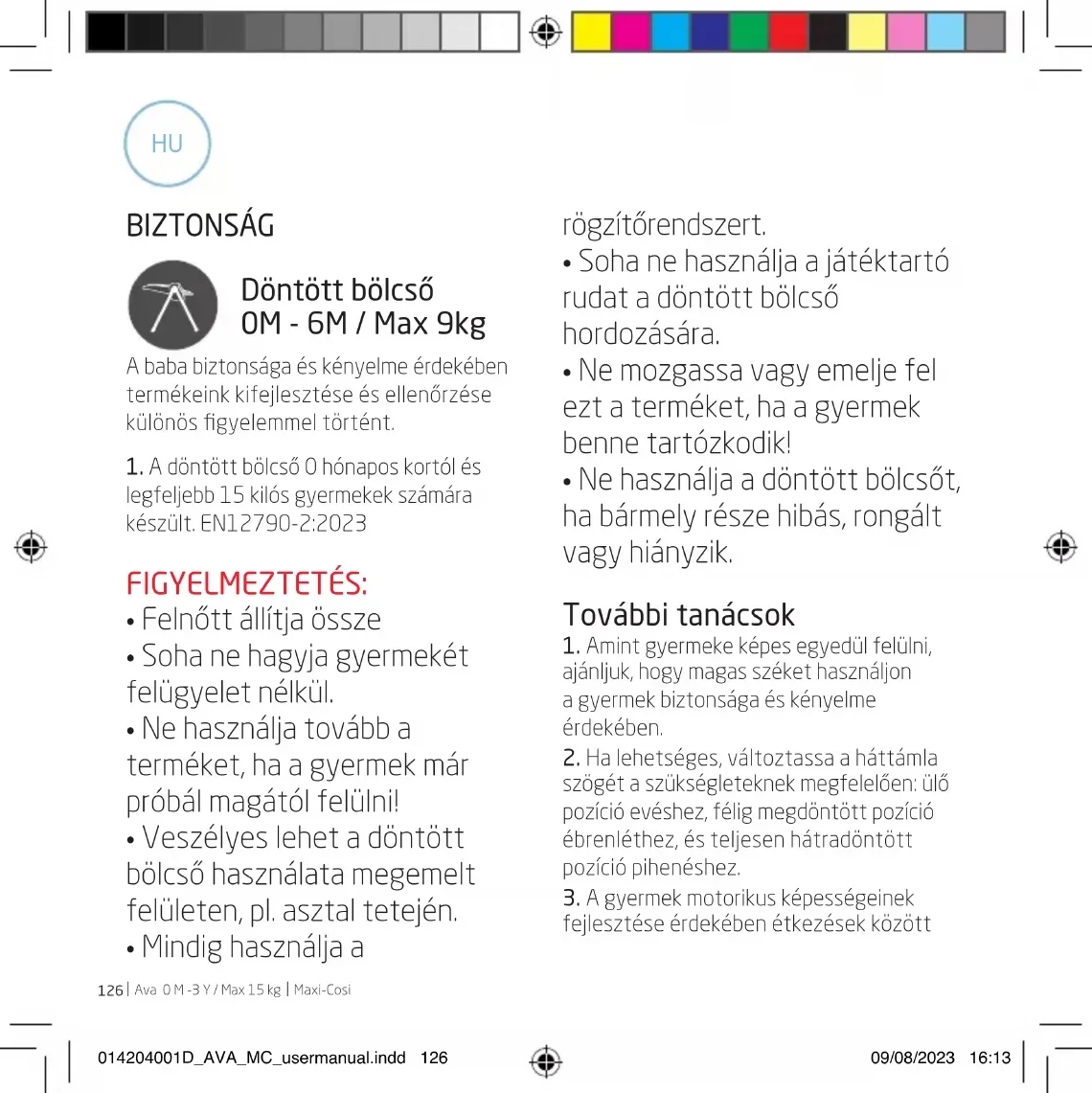 HU

BIZTONSÁG

Döntött bölcső
0M - 6M / Max 9kg

A baba biztonsága és kényelme érdekében termékeink kifejlesztése és ellenőrzése különös figyelemmel történt.

1. A döntött bölcső 0 hónapos kortól és legfeljebb 15 kilós gyermekek számára készült. EN12790-2:2023

FIGYELMEZTETÉS:
• Felnőtt állítja össze
• Soha ne hagyja gyermekét felügyelet nélkül.
• Ne használja tovább a terméket, ha a gyermek már próbál magától felülni!
• Veszélyes lehet a döntött bölcső használata megemelt felületen, pl. asztal tetején.
• Mindig használja a rögzítőrendszert.
• Soha ne használja a játéktartó rudat a döntött bölcső hordozására.
• Ne mozgassa vagy emelje fel ezt a terméket, ha a gyermek benne tartózkodik!
• Ne használja a döntött bölcsőt, ha bármely része hibás, rongált vagy hiányzik.

További tanácsok
1. Amint gyermeke képes egyedül felülni, ajánljuk, hogy magas széket használjon a gyermek biztonsága és kényelme érdekében.
2. Ha lehetséges, változtassa a háttámla szögét a szükségleteknek megfelelően: ülő pozíció evéshez, félig megdöntött pozíció ébrenléthez, és teljesen hátradöntött pozíció pihenéshez.
3. A gyermek motorikus képességeinek fejlesztése érdekében étkezések között

126 | Ava 0 M -3 Y / Max 15 kg | Maxi-Cosi

014204001D_AVA_MC_usermanual.indd 126 09/08/2023 16:13